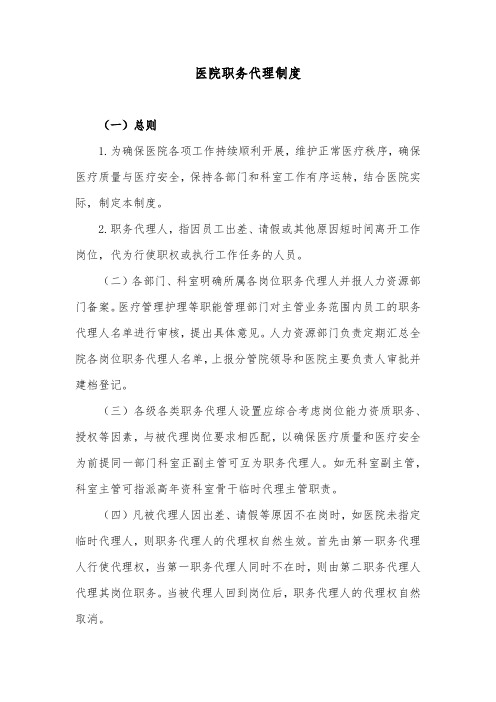 医院职务代理制度

（一）总则

1.为确保医院各项工作持续顺利开展，维护正常医疗秩序，确保医疗质量与医疗安全，保持各部门和科室工作有序运转，结合医院实际，制定本制度。

2.职务代理人，指因员工出差、请假或其他原因短时间离开工作岗位，代为行使职权或执行工作任务的人员。

（二）各部门、科室明确所属各岗位职务代理人并报人力资源部门备案。医疗管理护理等职能管理部门对主管业务范围内员工的职务代理人名单进行审核，提出具体意见。人力资源部门负责定期汇总全院各岗位职务代理人名单，上报分管院领导和医院主要负责人审批并建档登记。

（三）各级各类职务代理人设置应综合考虑岗位能力资质职务、授权等因素，与被代理岗位要求相匹配，以确保医疗质量和医疗安全为前提同一部门科室正副主管可互为职务代理人。如无科室副主管，科室主管可指派高年资科室骨干临时代理主管职责。

（四）凡被代理人因出差、请假等原因不在岗时，如医院未指定临时代理人，则职务代理人的代理权自然生效。首先由第一职务代理人行使代理权，当第一职务代理人同时不在时，则由第二职务代理人代理其岗位职务。当被代理人回到岗位后，职务代理人的代理权自然取消。